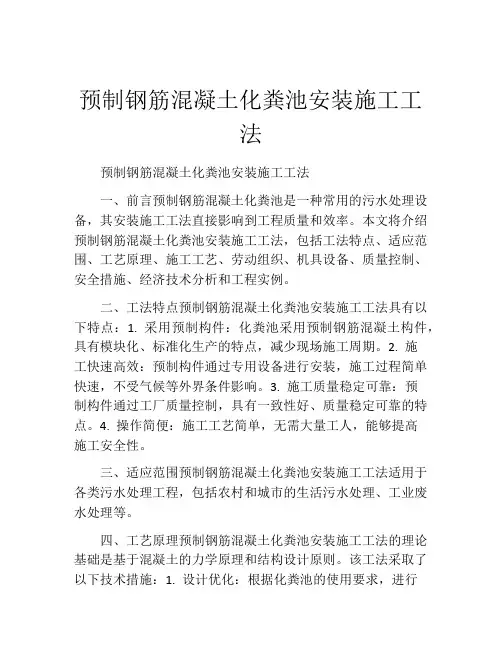 预制钢筋混凝土化粪池安装施工工法

预制钢筋混凝土化粪池安装施工工法

一、前言预制钢筋混凝土化粪池是一种常用的污水处理设备，其安装施工工法直接影响到工程质量和效率。本文将介绍预制钢筋混凝土化粪池安装施工工法，包括工法特点、适应范围、工艺原理、施工工艺、劳动组织、机具设备、质量控制、安全措施、经济技术分析和工程实例。

二、工法特点预制钢筋混凝土化粪池安装施工工法具有以下特点：1. 采用预制构件：化粪池采用预制钢筋混凝土构件，具有模块化、标准化生产的特点，减少现场施工周期。2. 施工快速高效：预制构件通过专用设备进行安装，施工过程简单快速，不受气候等外界条件影响。3. 施工质量稳定可靠：预制构件通过工厂质量控制，具有一致性好、质量稳定可靠的特点。4. 操作简便：施工工艺简单，无需大量工人，能够提高施工安全性。

三、适应范围预制钢筋混凝土化粪池安装施工工法适用于各类污水处理工程，包括农村和城市的生活污水处理、工业废水处理等。

四、工艺原理预制钢筋混凝土化粪池安装施工工法的理论基础是基于混凝土的力学原理和结构设计原则。该工法采取了以下技术措施：1. 设计优化：根据化粪池的使用要求，进行